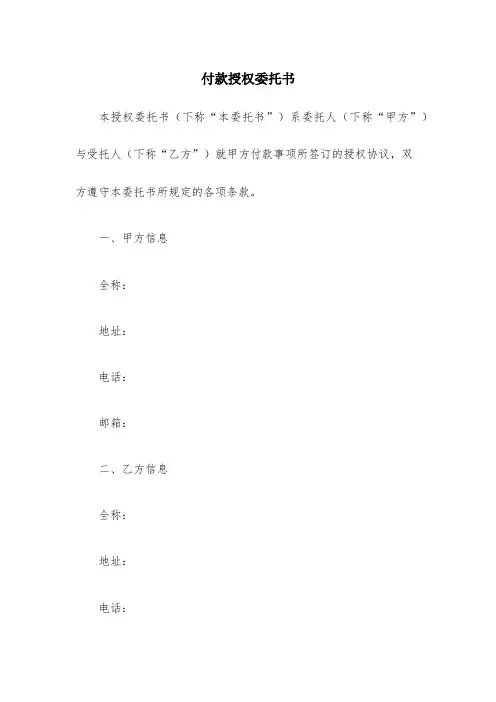 付款授权委托书

本授权委托书（下称“本委托书”）系委托人（下称“甲方”）与受托人（下称“乙方”）就甲方付款事项所签订的授权协议，双方遵守本委托书所规定的各项条款。

一、甲方信息

全称：

地址：

电话：

邮箱：

二、乙方信息

全称：

地址：

电话：